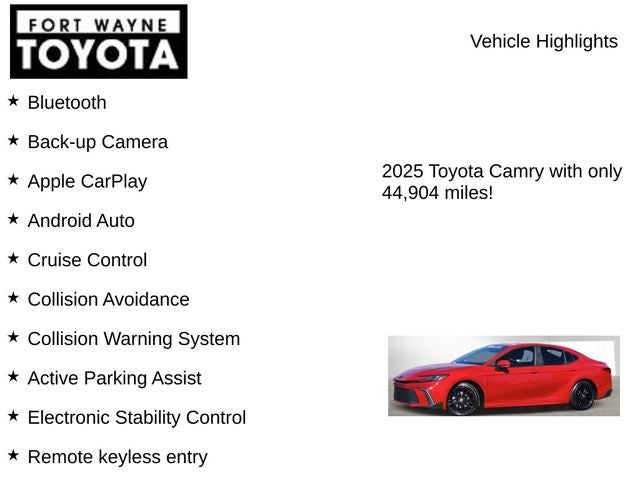 FORT WAYNE
TOYOTA

Vehicle Highlights

★ Bluetooth

★ Back-up Camera

★ Apple CarPlay

★ Android Auto

★ Cruise Control

★ Collision Avoidance

★ Collision Warning System

★ Active Parking Assist

★ Electronic Stability Control

★ Remote keyless entry

2025 Toyota Camry with only 44,904 miles!